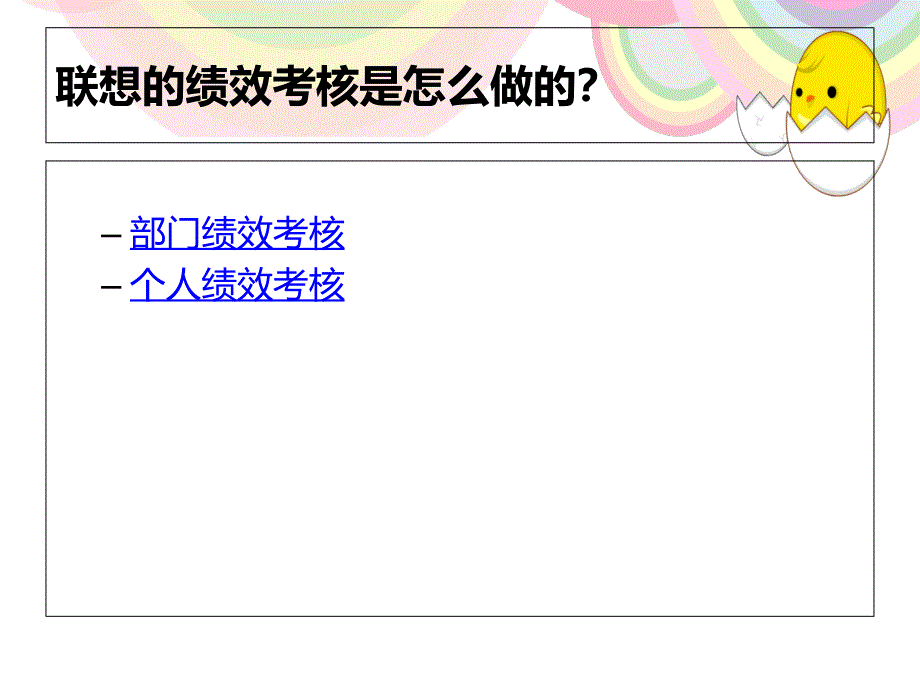 联想的绩效考核是怎么做的?

– 部门绩效考核
– 个人绩效考核